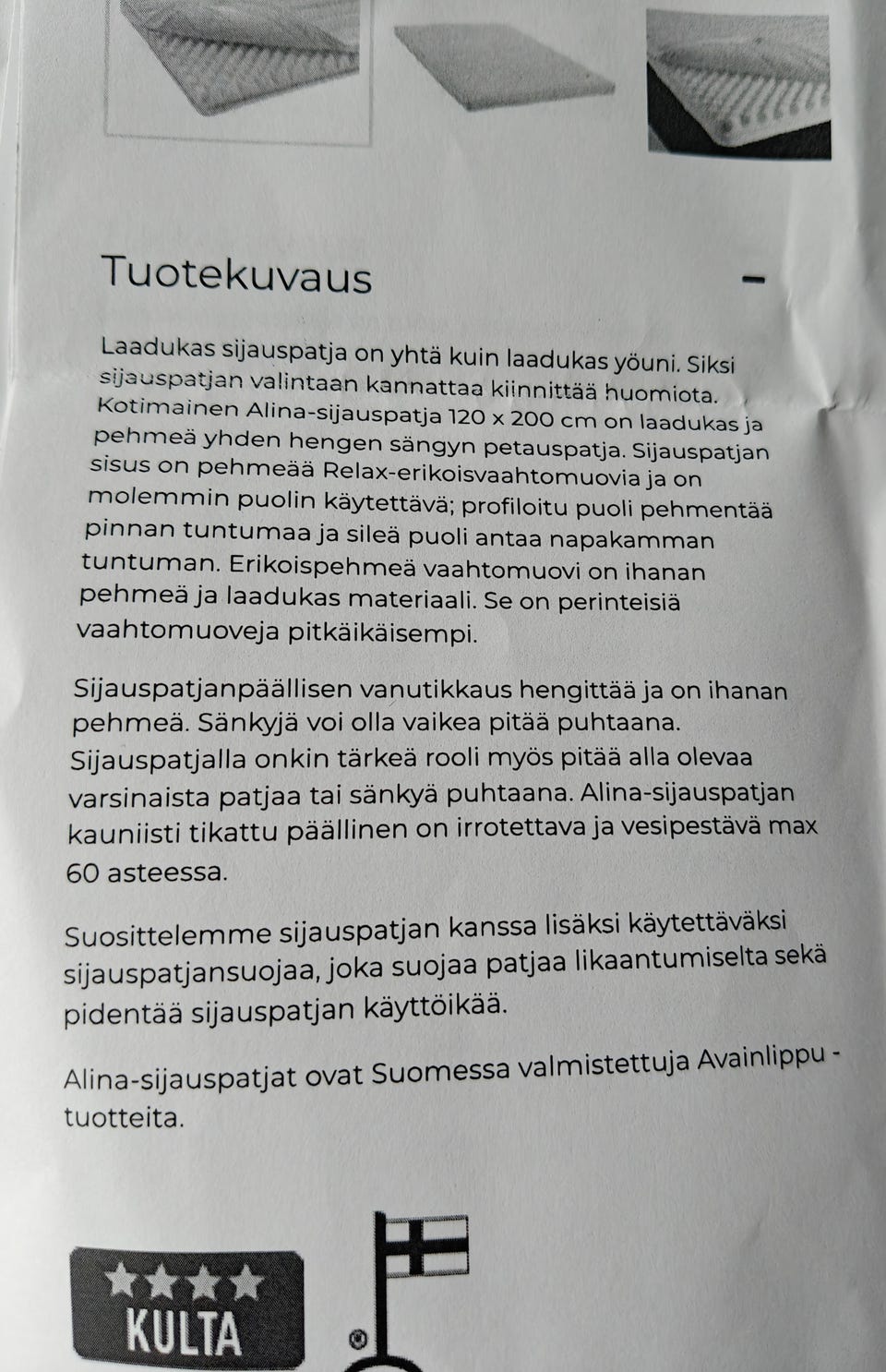 Tuotekuvaus

–

Laadukas sijauspatja on yhtä kuin laadukas yöuni. Siksi sijauspatjan valintaan kannattaa kiinnittää huomiota. Kotimainen Alina-sijauspatja 120 x 200 cm on laadukas ja pehmeä yhden hengen sängyn petauspatja. Sijauspatjan sisus on pehmeää Relax-erikoisvaahtomuovia ja on molemmin puolin käytettävä; profiloitu puoli pehmentää pinnan tuntumaa ja sileä puoli antaa napakamman tuntuman. Erikoispehmeä vaahtomuovi on ihanan pehmeä ja laadukas materiaali. Se on perinteisiä vaahtomuoveja pitkäikäisempi.

Sijauspatjanpäällisen vanutikkaus hengittää ja on ihanan pehmeä. Sänkyjä voi olla vaikea pitää puhtaana. Sijauspatjalla onkin tärkeä rooli myös pitää alla olevaa varsinaista patjaa tai sänkyä puhtaana. Alina-sijauspatjan kauniisti tikattu päällinen on irrotettava ja vesipestävä max 60 asteessa.

Suosittelemme sijauspatjan kanssa lisäksi käytettäväksi sijauspatjansuojaa, joka suojaa patjaa likaantumiselta sekä pidentää sijauspatjan käyttöikää.

Alina-sijauspatjat ovat Suomessa valmistettuja Avainlippu - tuotteita.

KULTA